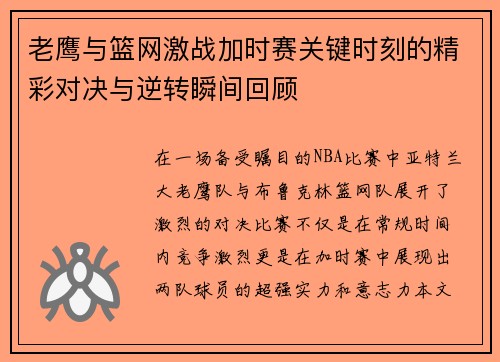 老鹰与篮网激战加时赛关键时刻的精彩对决与逆转瞬间回顾

在一场备受瞩目的NBA比赛中亚特兰大老鹰队与布鲁克林篮网队展开了激烈的对决比赛不仅是在常规时间内竞争激烈更是在加时赛中展现出两队球员的超强实力和意志力本文